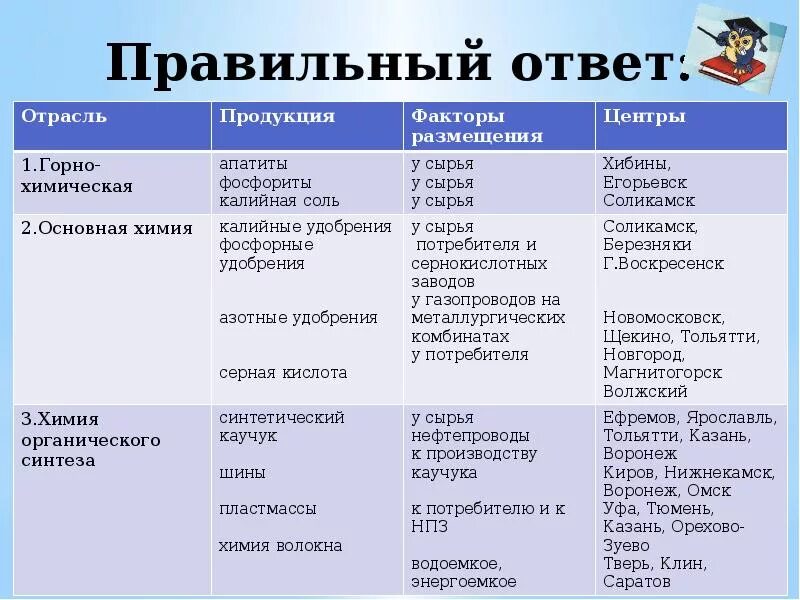 Правильный ответ:

| Отрасль | Продукция | Факторы размещения | Центры |
|---|---|---|---|
| 1.Горно-химическая | апатиты фосфориты калийная соль | у сырья у сырья у сырья | Хибины, Егорьевск Соликамск |
| 2.Основная химия | калийные удобрения фосфорные удобрения азотные удобрения серная кислота | у сырья потребителя и сернокислотных заводов у газопроводов на металлургических комбинатах у потребителя | Соликамск, Березняки Г.Воскресенск Новомосковск, Щекино, Тольятти, Новгород, Магнитогорск Волжский |
| 3.Химия органического синтеза | синтетический каучук шины пластмассы химия волокна | у сырья нефтепроводы к производству каучука к потребителю и к НПЗ водоемкое, энергоемкое | Ефремов, Ярославль, Тольятти, Казань, Воронеж Киров, Нижнекамск, Воронеж, Омск Уфа, Тюмень, Казань, Орехово-Зуево Тверь, Клин, Саратов |